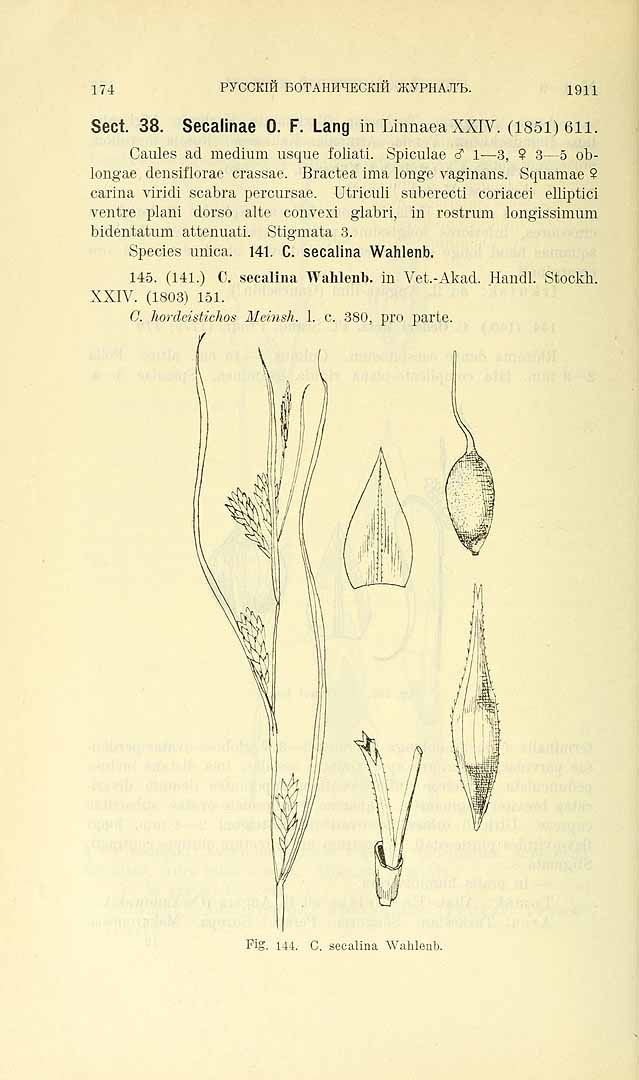 174 РУССКІЙ БОТАНИЧЕСКІЙ ЖУРНАЛЪ. 1911

Sect. 38. Secalinae O. F. Lang in Linnaea XXIV. (1851) 611.

Caules ad medium usque foliati. Spiculae ♂ 1—3, ♀ 3—5 oblongae densiflorae crassae. Bractea ima longe vaginans. Squamae ♀ carina viridi scabra percursae. Utriculi suberecti coriacei elliptici ventre plani dorso alte convexi glabri, in rostrum longissimum bidentatum attenuati. Stigmata 3.

Species unica. 141. C. secalina Wahlenb.

145. (141.) C. secalina Wahlenb. in Vet.-Akad. Handl. Stockh. XXIV. (1803) 151.

C. hordeistichos Meinsh. l. c. 380, pro parte.

Fig. 144. C. secalina Wahlenb.